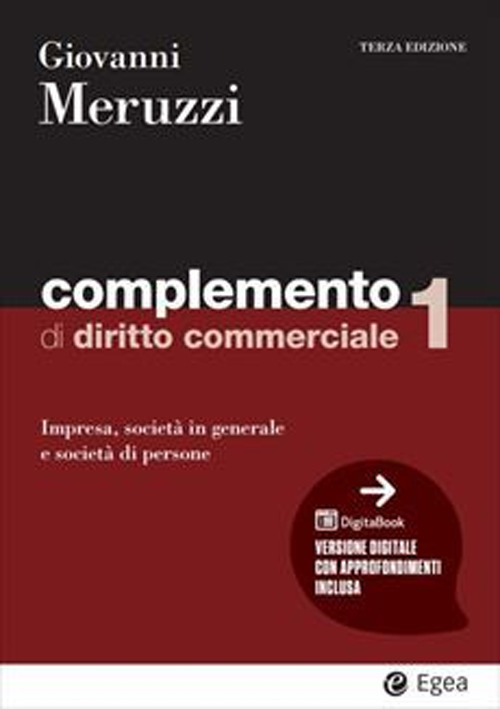 Giovanni
Meruzzi

TERZA EDIZIONE

complemento
di diritto commerciale 1

Impresa, società in generale e società di persone

DigitaBook
VERSIONE DIGITALE CON APPROFONDIMENTI INCLUSA

Egea